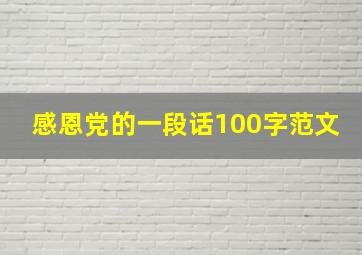 感恩党的一段话100字范文